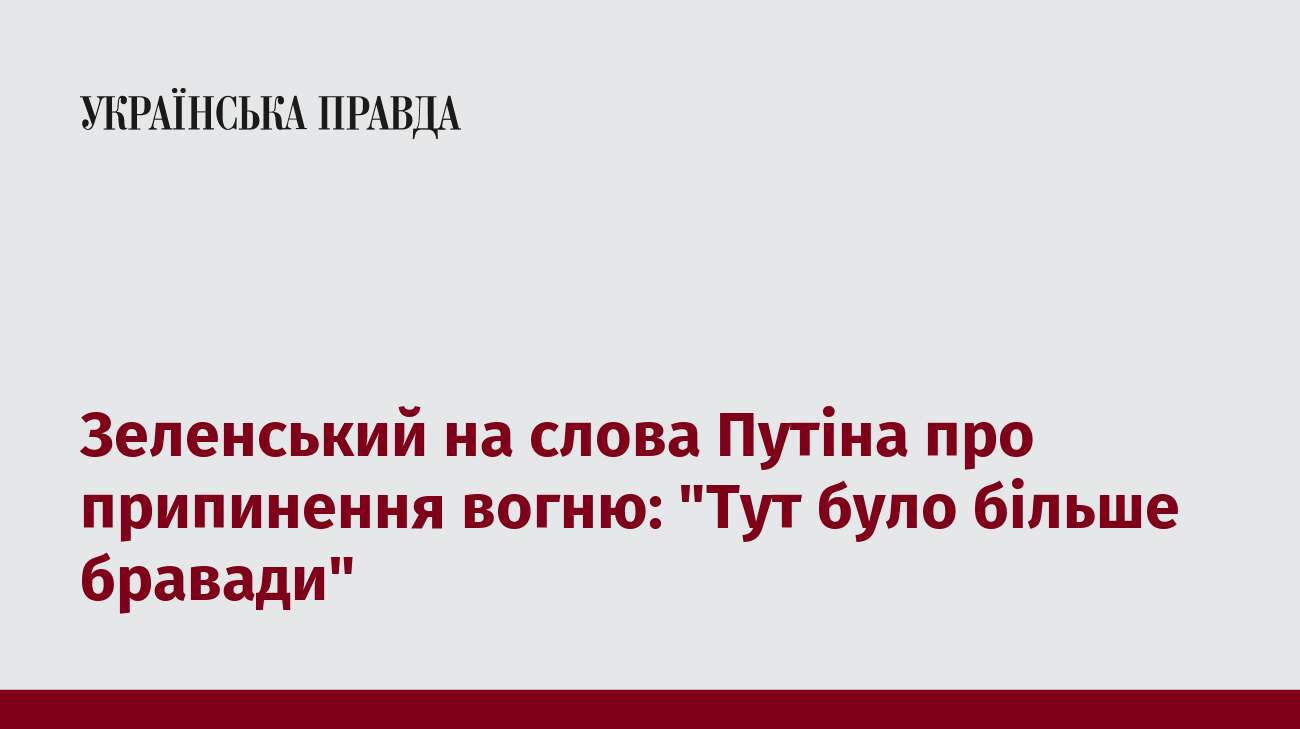 УКРАЇНСЬКА ПРАВДА

Зеленський на слова Путіна про припинення вогню: "Тут було більше бравади"